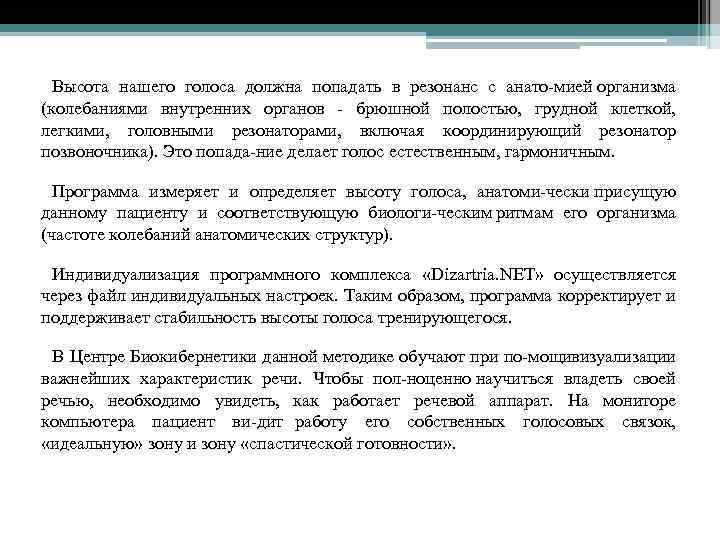 Высота нашего голоса должна попадать в резонанс с анато-мией организма (колебаниями внутренних органов - брюшной полостью, грудной клеткой, легкими, головными резонаторами, включая координирующий резонатор позвоночника). Это попада-ние делает голос естественным, гармоничным.

Программа измеряет и определяет высоту голоса, анатоми-чески присущую данному пациенту и соответствующую биологи-ческим ритмам его организма (частоте колебаний анатомических структур).

Индивидуализация программного комплекса «Dizartria.NET» осуществляется через файл индивидуальных настроек. Таким образом, программа корректирует и поддерживает стабильность высоты голоса тренирующегося.

В Центре Биокибернетики данной методике обучают при по-мощивизуализации важнейших характеристик речи. Чтобы пол-ноценно научиться владеть своей речью, необходимо увидеть, как работает речевой аппарат. На мониторе компьютера пациент ви-дит работу его собственных голосовых связок, «идеальную» зону и зону «спастической готовности».